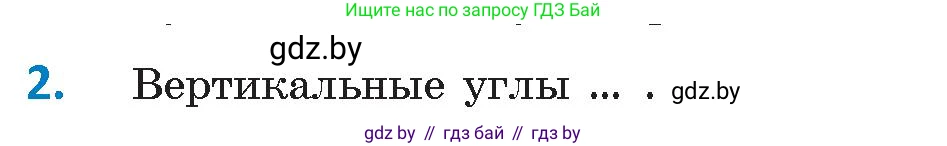 Ищите нас по запросу ГДЗ Бай

gdz.by

2. Вертикальные углы ... . gdz.by

gdz by // гдз бай // гдз by